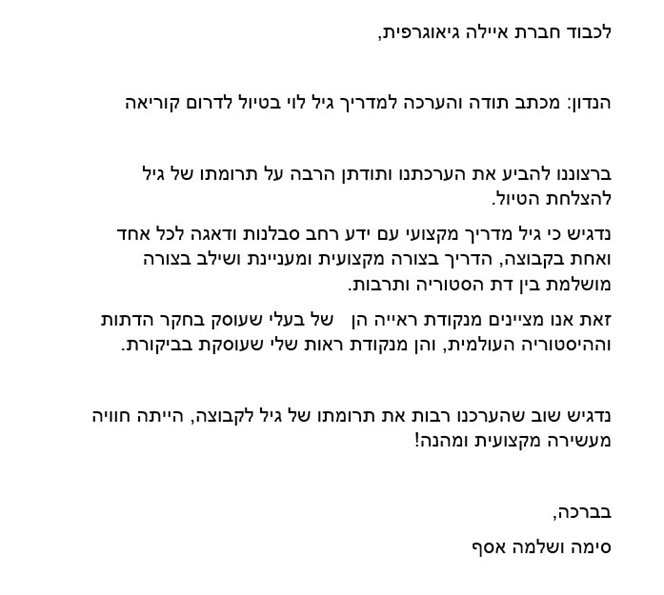 לכבוד חברת איילה גיאוגרפית,

הנדון: מכתב תודה והערכה למדריך גיל לוי בטיול לדרום קוריאה

ברצוננו להביע את הערכתנו ותודתן הרבה על תרומתו של גיל להצלחת הטיול.

נדגיש כי גיל מדריך מקצועי עם ידע רחב סבלנות ודאגה לכל אחד ואחת בקבוצה, הדריך בצורה מקצועית ומעניינת ושילב בצורה מושלמת בין דת הסטוריה ותרבות.

זאת אנו מציינים מנקודת ראייה הן של בעלי שעוסק בחקר הדתות וההיסטוריה העולמית, והן מנקודת ראות שלי שעוסקת בביקורת.

נדגיש שוב שהערכנו רבות את תרומתו של גיל לקבוצה, הייתה חוויה מעשירה מקצועית ומהנה!

בברכה,

סימה ושלמה אסף